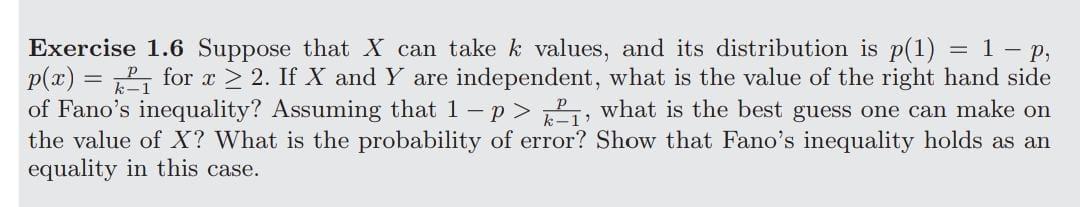 **Exercise 1.6** Suppose that $X$ can take $k$ values, and its distribution is $p(1) = 1 - p$, $p(x) = \frac{p}{k-1}$ for $x \geq 2$. If $X$ and $Y$ are independent, what is the value of the right hand side of Fano's inequality? Assuming that $1 - p > \frac{p}{k-1}$, what is the best guess one can make on the value of $X$? What is the probability of error? Show that Fano's inequality holds as an equality in this case.